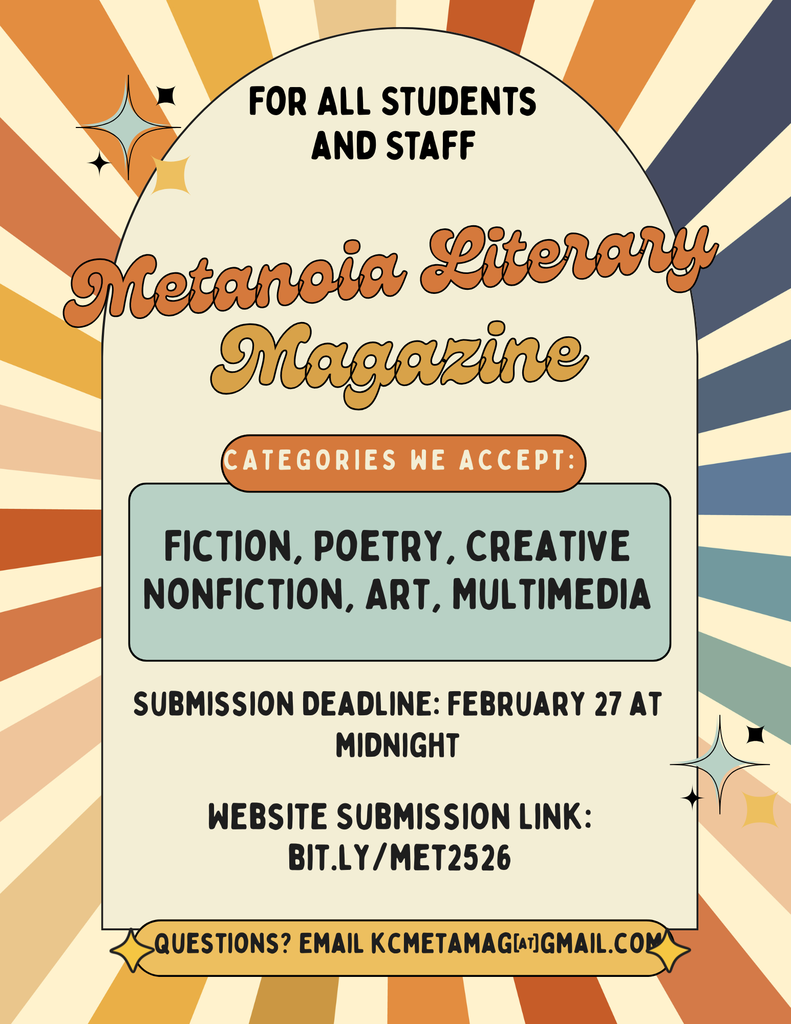 FOR ALL STUDENTS AND STAFF

Metanoia Literary Magazine

CATEGORIES WE ACCEPT:

FICTION, POETRY, CREATIVE NONFICTION, ART, MULTIMEDIA

SUBMISSION DEADLINE: FEBRUARY 27 AT MIDNIGHT

WEBSITE SUBMISSION LINK: BIT.LY/MET2526

QUESTIONS? EMAIL KCMETAMAG[AT]GMAIL.COM